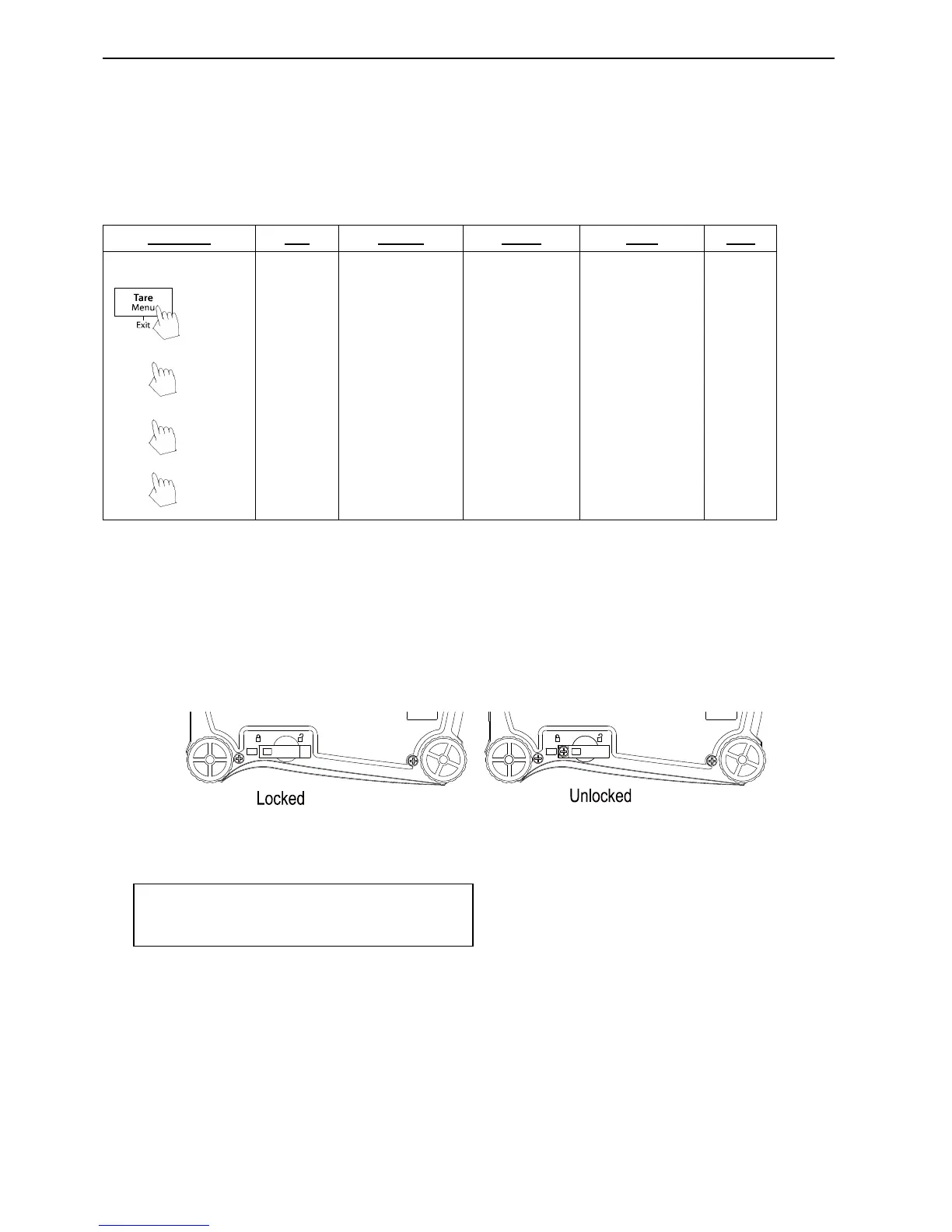 Tare
Menu
Exit

Locked

Unlocked